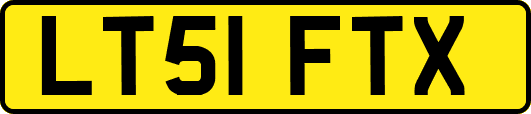 LT51 FTX